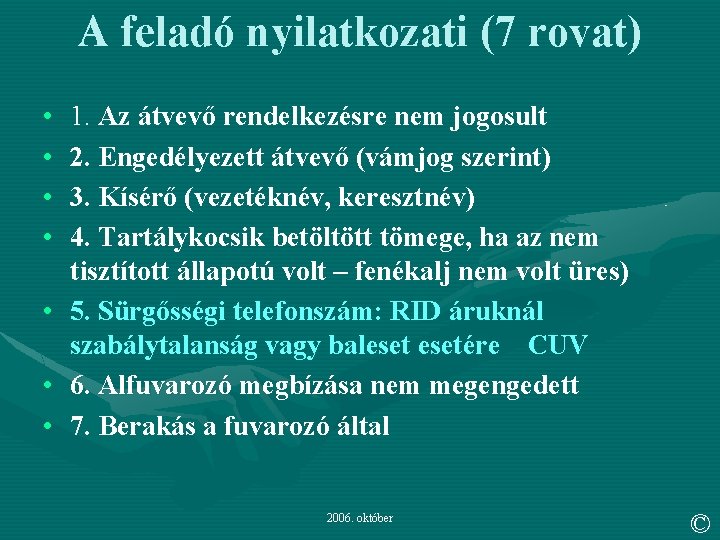 A feladó nyilatkozati (7 rovat)

• 1. Az átvevő rendelkezésre nem jogosult
• 2. Engedélyezett átvevő (vámjog szerint)
• 3. Kísérő (vezetéknév, keresztnév)
• 4. Tartálykocsik betöltött tömege, ha az nem tisztított állapotú volt – fenékalj nem volt üres)
• 5. Sürgősségi telefonszám: RID áruknál szabálytalanság vagy baleset esetére CUV
• 6. Alfuvarozó megbízása nem megengedett
• 7. Berakás a fuvarozó által

2006. október

©